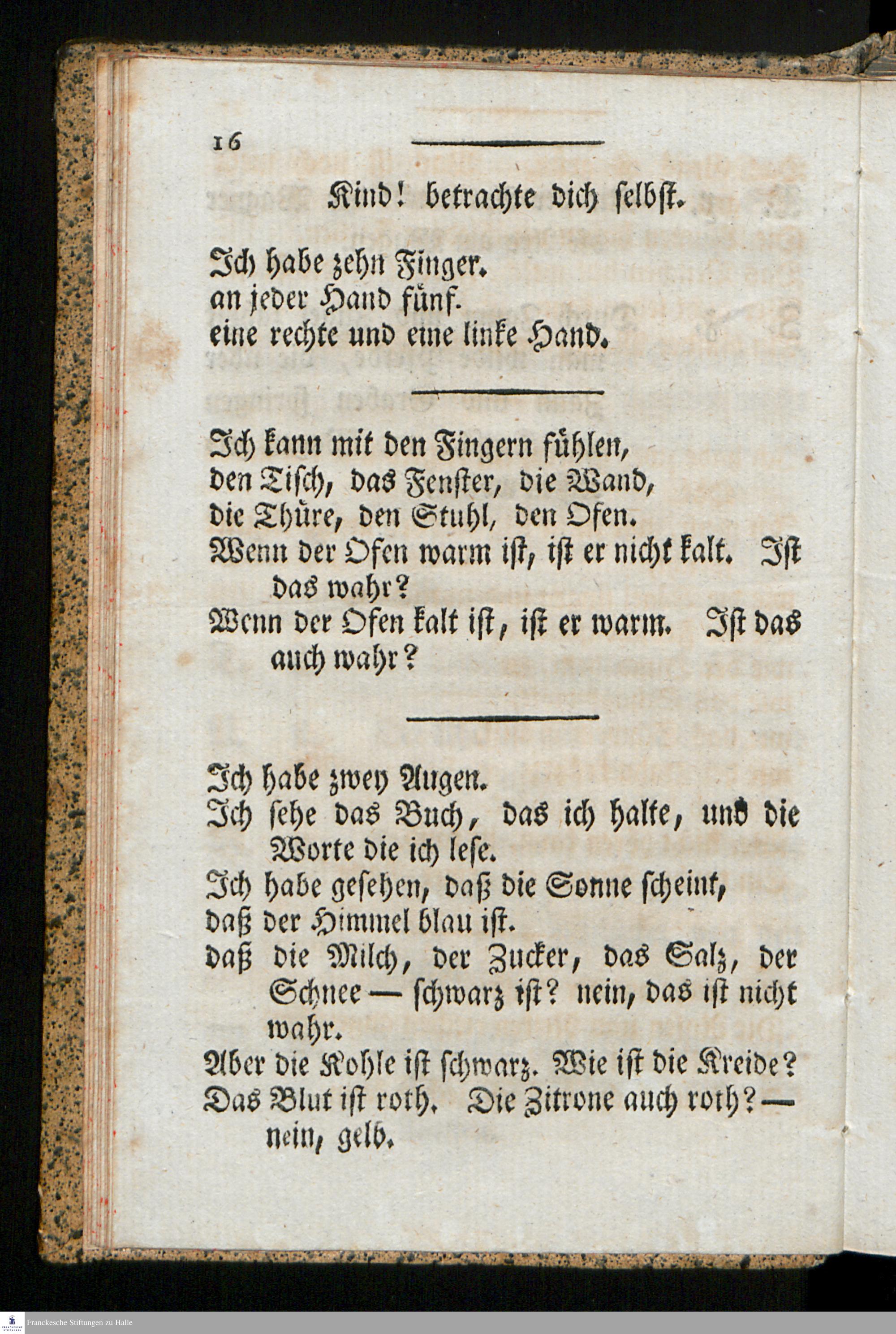 16

Kind! betrachte dich selbst.

Ich habe zehn Finger.
an jeder Hand fünf.
eine rechte und eine linke Hand.

Ich kann mit den Fingern fühlen,
den Tisch, das Fenster, die Wand,
die Thüre, den Stuhl, den Ofen.
Wenn der Ofen warm ist, ist er nicht kalt. Ist das wahr?
Wenn der Ofen kalt ist, ist er warm. Ist das auch wahr?

Ich habe zwey Augen.
Ich sehe das Buch, das ich halte, und die Worte die ich lese.
Ich habe gesehen, daß die Sonne scheint,
daß der Himmel blau ist.
daß die Milch, der Zucker, das Salz, der Schnee — schwarz ist? nein, das ist nicht wahr.
Aber die Kohle ist schwarz. Wie ist die Kreide?
Das Blut ist roth. Die Zitrone auch roth? — nein, gelb.

Franckesche Stiftungen zu Halle